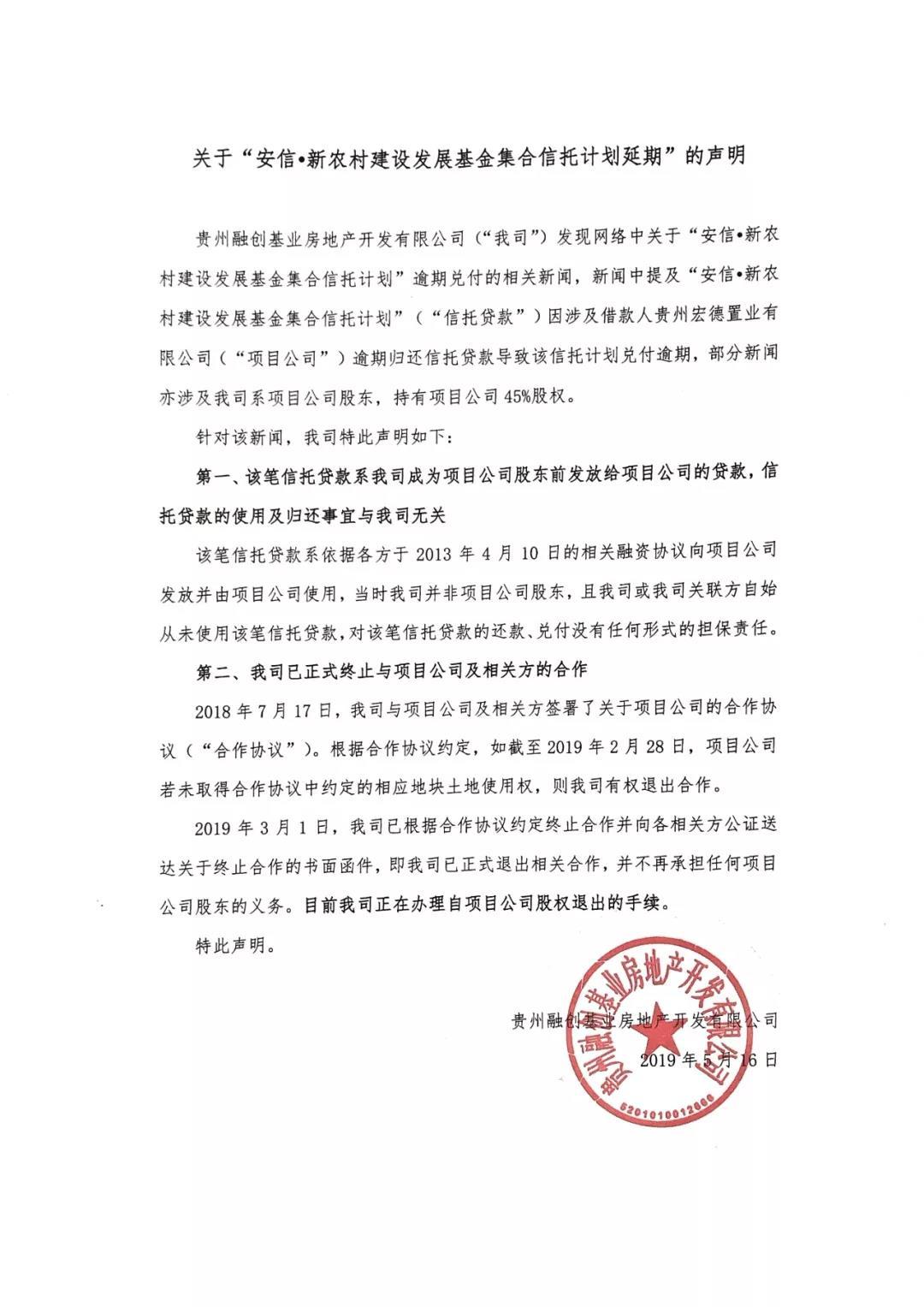 关于“安信•新农村建设发展基金集合信托计划延期”的声明

贵州融创基业房地产开发有限公司（“我司”）发现网络中关于“安信•新农村建设发展基金集合信托计划”逾期兑付的相关新闻，新闻中提及“安信•新农村建设发展基金集合信托计划”（“信托贷款”）因涉及借款人贵州宏德置业有限公司（“项目公司”）逾期归还信托贷款导致该信托计划兑付逾期，部分新闻亦涉及我司系项目公司股东，持有项目公司45%股权。

针对该新闻，我司特此声明如下：

第一、该笔信托贷款系我司成为项目公司股东前发放给项目公司的贷款，信托贷款的使用及归还事宜与我司无关

该笔信托贷款系依据各方于 2013 年 4 月 10 日的相关融资协议向项目公司发放并由项目公司使用，当时我司并非项目公司股东，且我司或我司关联方自始从未使用该笔信托贷款，对该笔信托贷款的还款、兑付没有任何形式的担保责任。

第二、我司已正式终止与项目公司及相关方的合作

2018 年 7 月 17 日，我司与项目公司及相关方签署了关于项目公司的合作协议（“合作协议”）。根据合作协议约定，如截至 2019 年 2 月 28 日，项目公司若未取得合作协议中约定的相应地块土地使用权，则我司有权退出合作。

2019 年 3 月 1 日，我司已根据合作协议约定终止合作并向各相关方公证送达关于终止合作的书面函件，即我司已正式退出相关合作，并不再承担任何项目公司股东的义务。目前我司正在办理自项目公司股权退出的手续。

特此声明。

贵州融创基业房地产开发有限公司
2019 年 5 月 16 日

贵州融创基业房地产开发有限公司
5201010012666